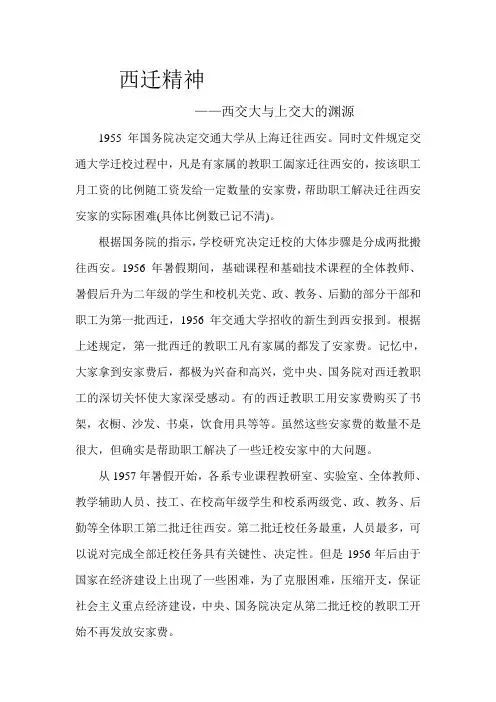 西迁精神

——西交大与上交大的渊源

1955 年国务院决定交通大学从上海迁往西安。同时文件规定交通大学迁校过程中，凡是有家属的教职工阖家迁往西安的，按该职工月工资的比例随工资发给一定数量的安家费，帮助职工解决迁往西安安家的实际困难(具体比例数已记不清)。

根据国务院的指示，学校研究决定迁校的大体步骤是分成两批搬往西安。1956 年暑假期间，基础课程和基础技术课程的全体教师、暑假后升为二年级的学生和校机关党、政、教务、后勤的部分干部和职工为第一批西迁，1956 年交通大学招收的新生到西安报到。根据上述规定，第一批西迁的教职工凡有家属的都发了安家费。记忆中，大家拿到安家费后，都极为兴奋和高兴，党中央、国务院对西迁教职工的深切关怀使大家深受感动。有的西迁教职工用安家费购买了书架，衣橱、沙发、书桌，饮食用具等等。虽然这些安家费的数量不是很大，但确实是帮助职工解决了一些迁校安家中的大问题。

从 1957 年暑假开始，各系专业课程教研室、实验室、全体教师、教学辅助人员、技工、在校高年级学生和校系两级党、政、教务、后勤等全体职工第二批迁往西安。第二批迁校任务最重，人员最多，可以说对完成全部迁校任务具有关键性、决定性。但是 1956 年后由于国家在经济建设上出现了一些困难，为了克服困难，压缩开支，保证社会主义重点经济建设，中央、国务院决定从第二批迁校的教职工开始不再发放安家费。